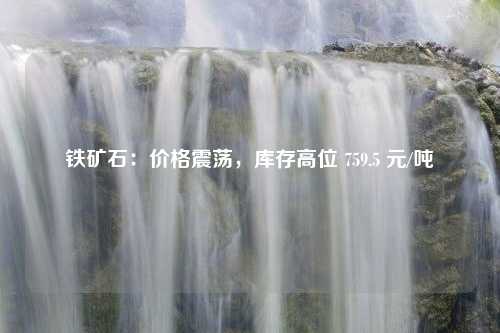 铁矿石：价格震荡，库存高位 759.5 元/吨